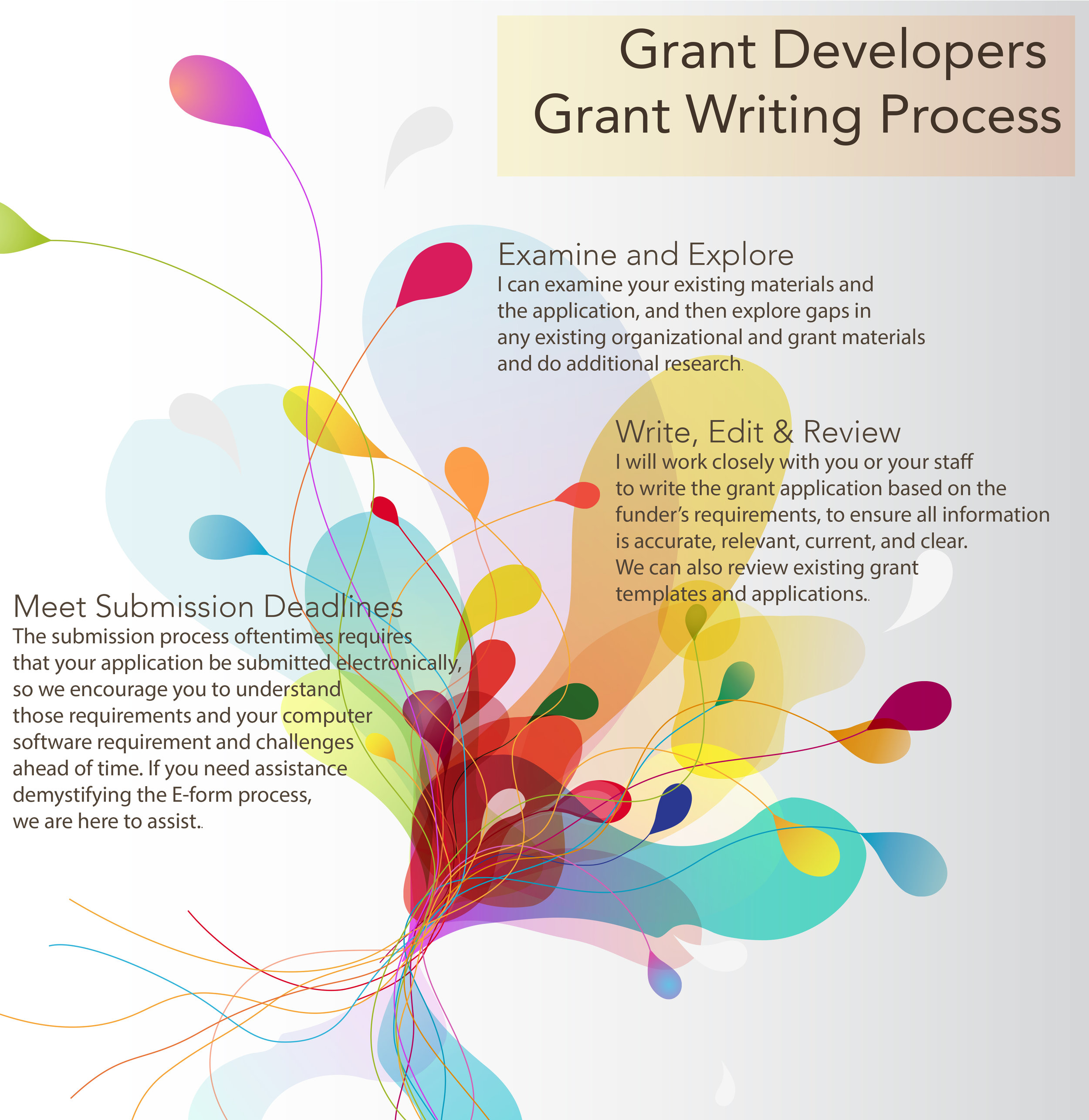 Grant Developers
Grant Writing Process

Examine and Explore
I can examine your existing materials and the application, and then explore gaps in any existing organizational and grant materials and do additional research.

Write, Edit & Review
I will work closely with you or your staff to write the grant application based on the funder's requirements, to ensure all information is accurate, relevant, current, and clear. We can also review existing grant templates and applications..

Meet Submission Deadlines
The submission process oftentimes requires that your application be submitted electronically, so we encourage you to understand those requirements and your computer software requirement and challenges ahead of time. If you need assistance demystifying the E-form process, we are here to assist..